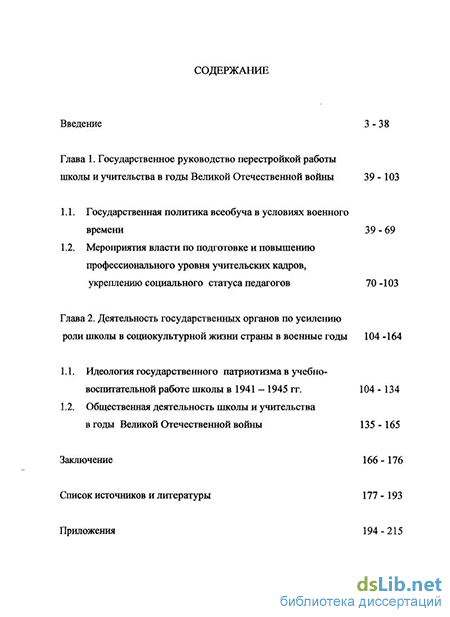 СОДЕРЖАНИЕ

Введение 3 - 38

Глава 1. Государственное руководство перестройкой работы школы и учительства в годы Великой Отечественной войны 39 - 103

1.1. Государственная политика всеобуча в условиях военного времени 39 - 69

1.2. Мероприятия власти по подготовке и повышению профессионального уровня учительских кадров, укреплению социального статуса педагогов 70 -103

Глава 2. Деятельность государственных органов по усилению роли школы в социокультурной жизни страны в военные годы 104 -164

1.1. Идеология государственного патриотизма в учебно-воспитательной работе школы в 1941 – 1945 гг. 104 - 134

1.2. Общественная деятельность школы и учительства в годы Великой Отечественной войны 135 - 165

Заключение 166 - 176

Список источников и литературы 177 - 193

Приложения 194 - 215

dsLib.net
библиотека диссертаций